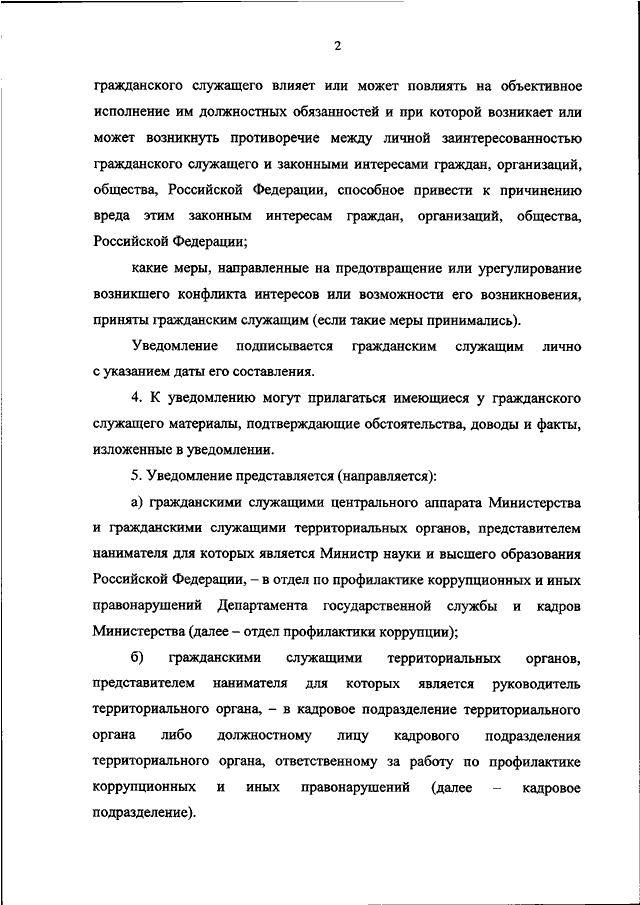 2

гражданского служащего влияет или может повлиять на объективное исполнение им должностных обязанностей и при которой возникает или может возникнуть противоречие между личной заинтересованностью гражданского служащего и законными интересами граждан, организаций, общества, Российской Федерации, способное привести к причинению вреда этим законным интересам граждан, организаций, общества, Российской Федерации;

какие меры, направленные на предотвращение или урегулирование возникшего конфликта интересов или возможности его возникновения, приняты гражданским служащим (если такие меры принимались).

Уведомление подписывается гражданским служащим лично с указанием даты его составления.

4. К уведомлению могут прилагаться имеющиеся у гражданского служащего материалы, подтверждающие обстоятельства, доводы и факты, изложенные в уведомлении.

5. Уведомление представляется (направляется):

а) гражданскими служащими центрального аппарата Министерства и гражданскими служащими территориальных органов, представителем нанимателя для которых является Министр науки и высшего образования Российской Федерации, – в отдел по профилактике коррупционных и иных правонарушений Департамента государственной службы и кадров Министерства (далее – отдел профилактики коррупции);

б) гражданскими служащими территориальных органов, представителем нанимателя для которых является руководитель территориального органа, – в кадровое подразделение территориального органа либо должностному лицу кадрового подразделения территориального органа, ответственному за работу по профилактике коррупционных и иных правонарушений (далее – кадровое подразделение).